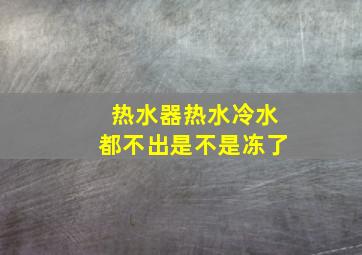 热水器热水冷水
都不出是不是冻了